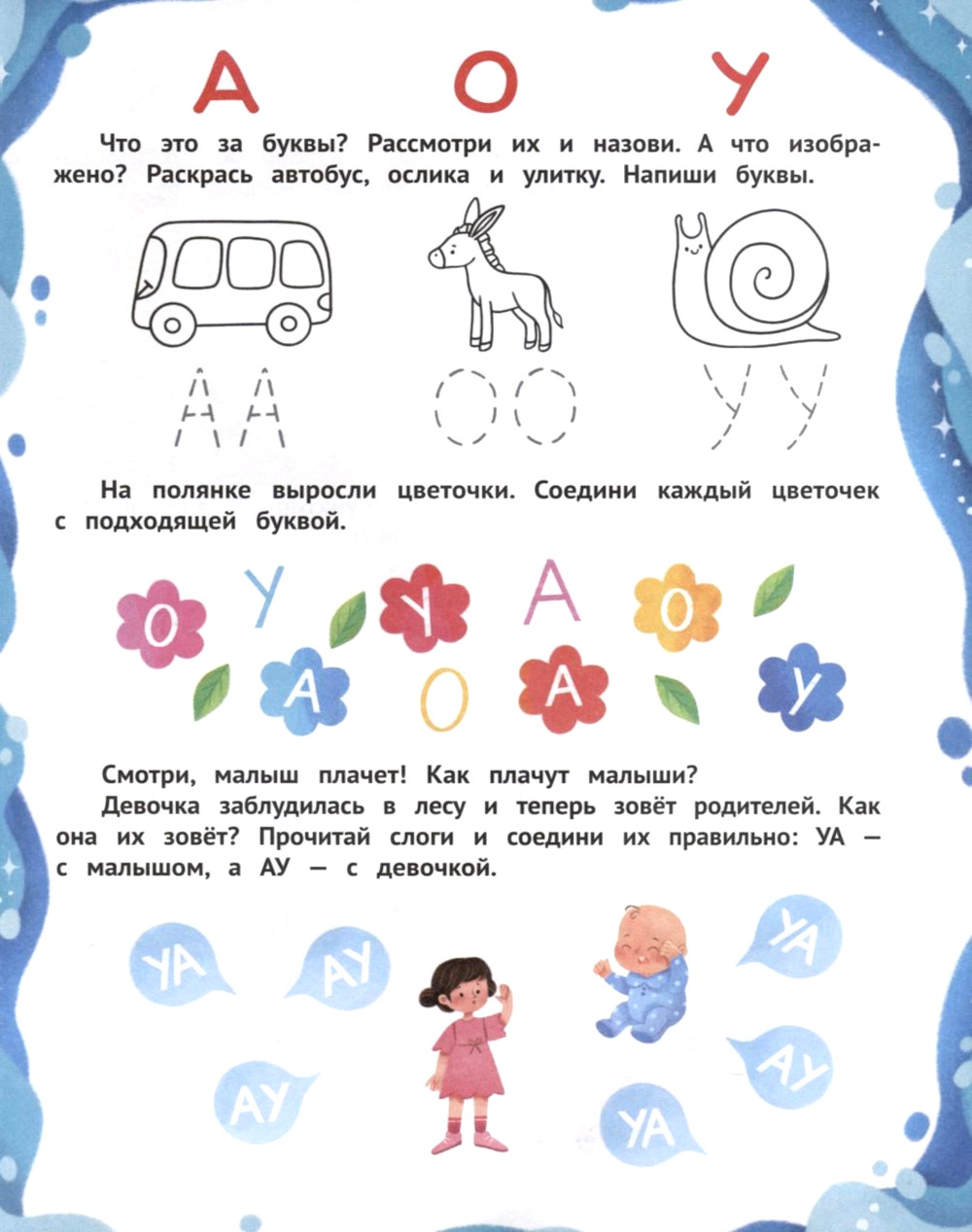 А О У

Что это за буквы? Рассмотри их и назови. А что изображено? Раскрась автобус, ослика и улитку. Напиши буквы.

А А О О У У

На полянке выросли цветочки. Соедини каждый цветочек с подходящей буквой.

О У У А О
А О А У

Смотри, малыш плачет! Как плачут малыши?

Девочка заблудилась в лесу и теперь зовёт родителей. Как она их зовёт? Прочитай слоги и соедини их правильно: УА — с малышом, а АУ — с девочкой.

УА АУ УА
АУ АУ
УА